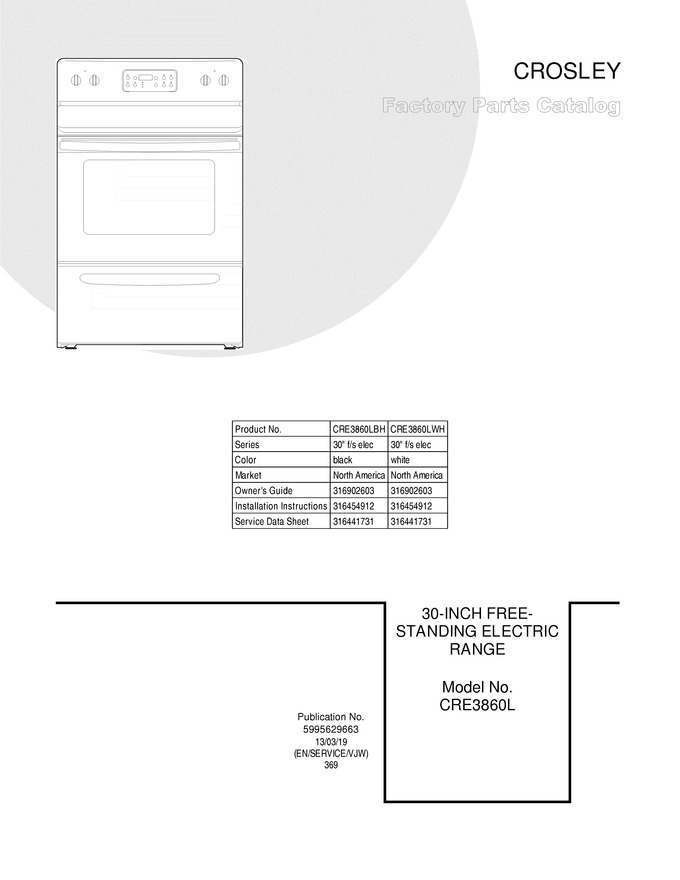 CROSLEY

Factory Parts Catalog

| Product No. | CRE3860LBH | CRE3860LWH |
|---|---|---|
| Series | 30" f/s elec | 30" f/s elec |
| Color | black | white |
| Market | North America | North America |
| Owner's Guide | 316902603 | 316902603 |
| Installation Instructions | 316454912 | 316454912 |
| Service Data Sheet | 316441731 | 316441731 |

30-INCH FREE-STANDING ELECTRIC RANGE

Model No. CRE3860L

Publication No. 5995629663 13/03/19 (EN/SERVICE/VJW) 369